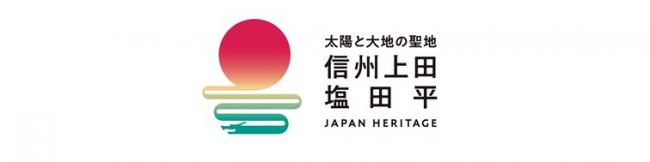 太陽と大地の聖地
信州上田
塩田平
JAPAN HERITAGE